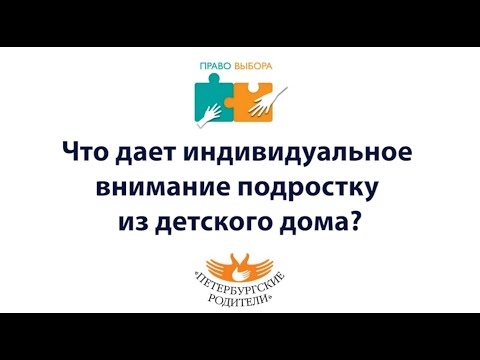 ПРАВО ВЫБОРА

Что дает индивидуальное внимание подростку из детского дома?

«ПЕТЕРБУРГСКИЕ РОДИТЕЛИ»